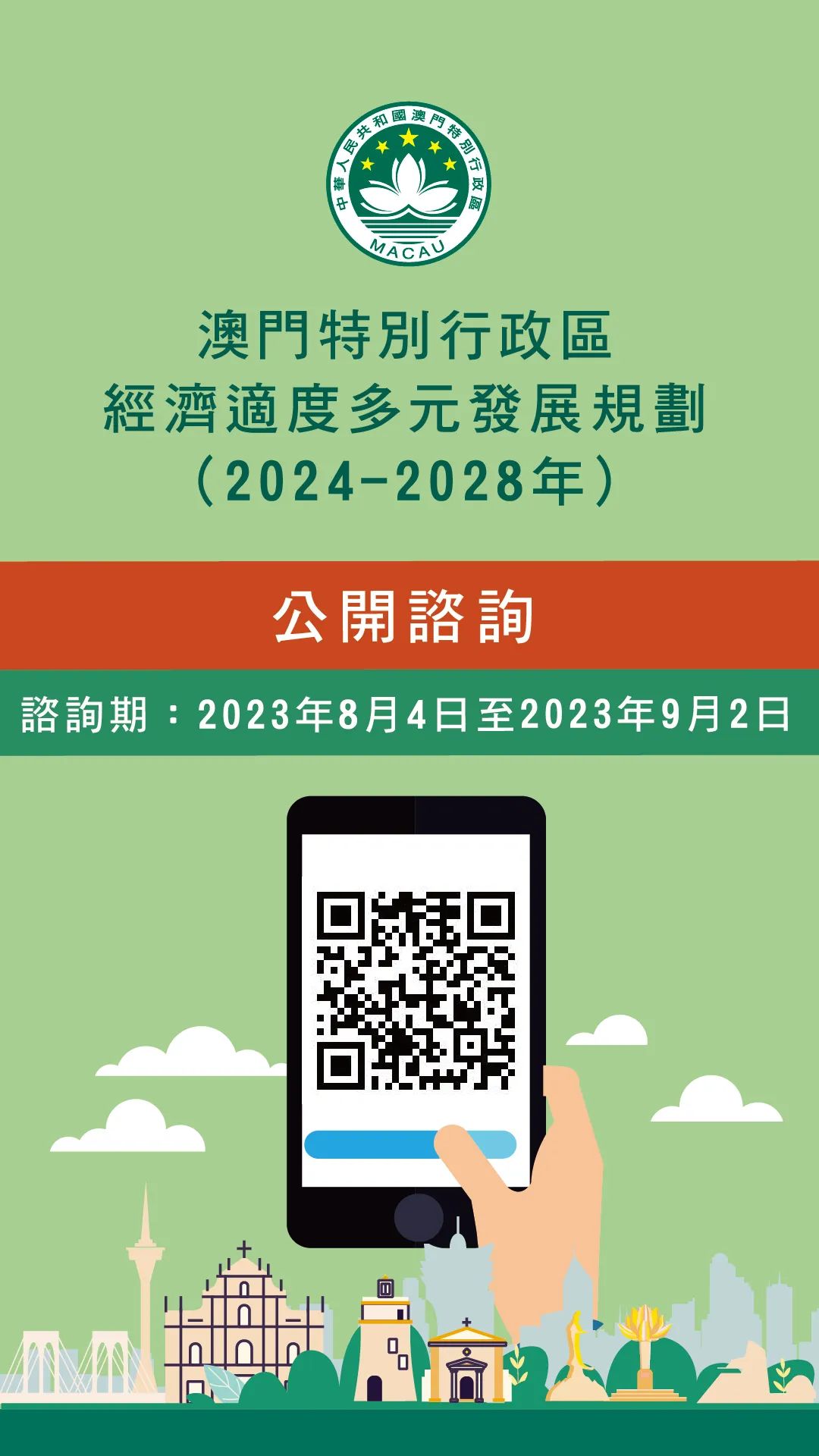 中華人民共和國澳門特別行政區
MACAU

澳門特別行政區
經濟適度多元發展規劃
(2024-2028年)

公開諮詢

諮詢期：2023年8月4日至2023年9月2日